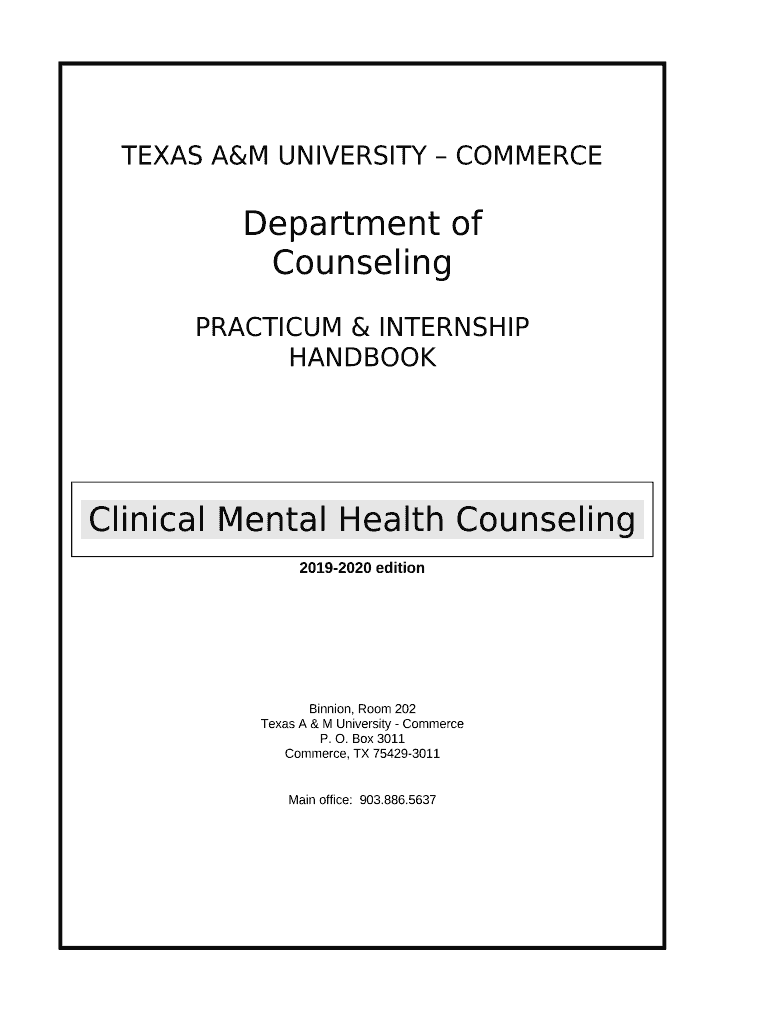 TEXAS A&M UNIVERSITY – COMMERCE

Department of
Counseling

PRACTICUM & INTERNSHIP
HANDBOOK

Clinical Mental Health Counseling

2019-2020 edition

Binnion, Room 202
Texas A & M University - Commerce
P. O. Box 3011
Commerce, TX 75429-3011

Main office: 903.886.5637